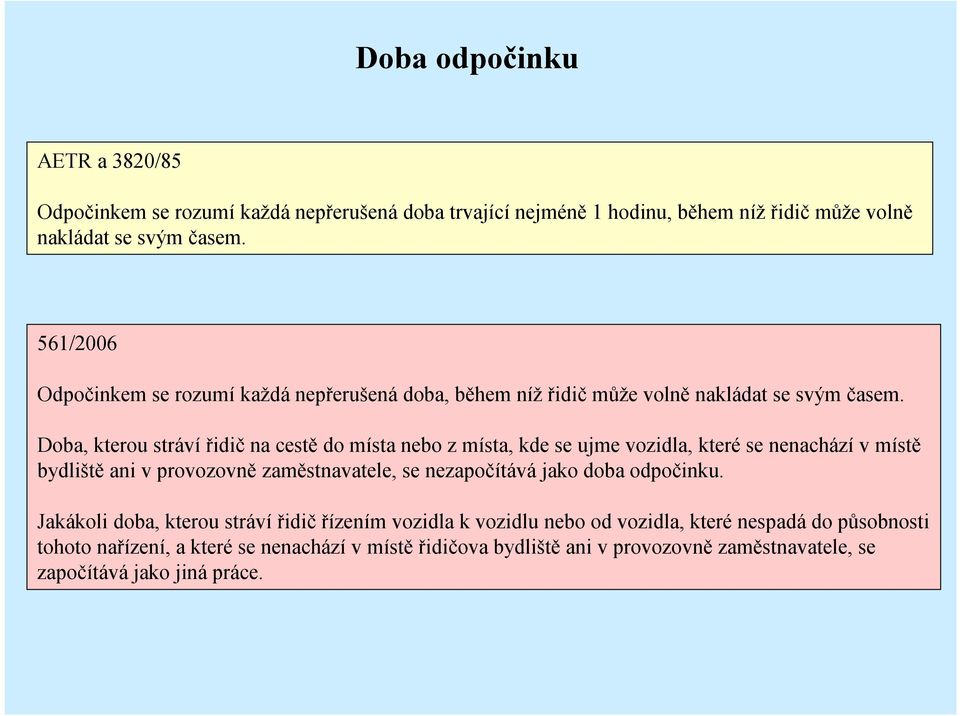 Doba odpočinku

AETR a 3820/85

Odpočinkem se rozumí každá nepřerušená doba trvající nejméně 1 hodinu, během níž řidič může volně nakládat se svým časem.

561/2006

Odpočinkem se rozumí každá nepřerušená doba, během níž řidič může volně nakládat se svým časem.

Doba, kterou stráví řidič na cestě do místa nebo z místa, kde se ujme vozidla, které se nenachází v místě bydliště ani v provozovně zaměstnavatele, se nezapočítává jako doba odpočinku.

Jakákoli doba, kterou stráví řidič řízením vozidla k vozidlu nebo od vozidla, které nespadá do působnosti tohoto nařízení, a které se nenachází v místě řidičova bydliště ani v provozovně zaměstnavatele, se započítává jako jiná práce.